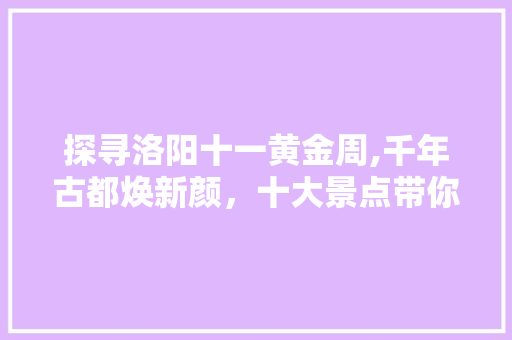 探寻洛阳十一黄金周,千年古都焕新颜，十大景点带你